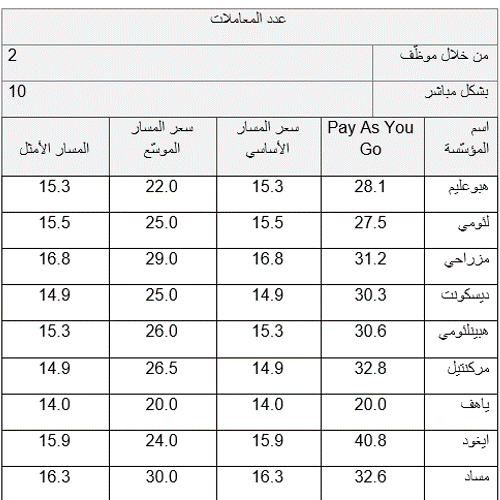 عدد المعاملات

| من خلال موظّف | 2 |
|---|---|
| بشكل مباشر | 10 |

| اسم المؤسّسة | Pay As You Go | سعر المسار الأساسي | سعر المسار الموسّع | المسار الأمثل |
|---|---|---|---|---|
| هبوعليم | 28.1 | 15.3 | 22.0 | 15.3 |
| لئومي | 27.5 | 15.5 | 25.0 | 15.5 |
| مزراحي | 31.2 | 16.8 | 29.0 | 16.8 |
| ديسكونت | 30.3 | 14.9 | 25.0 | 14.9 |
| هبينلئومي | 30.6 | 15.3 | 26.0 | 15.3 |
| مركنتيل | 32.8 | 14.9 | 26.5 | 14.9 |
| ياهف | 20.0 | 14.0 | 20.0 | 14.0 |
| ايغود | 40.8 | 15.9 | 24.0 | 15.9 |
| مساد | 32.6 | 16.3 | 30.0 | 16.3 |